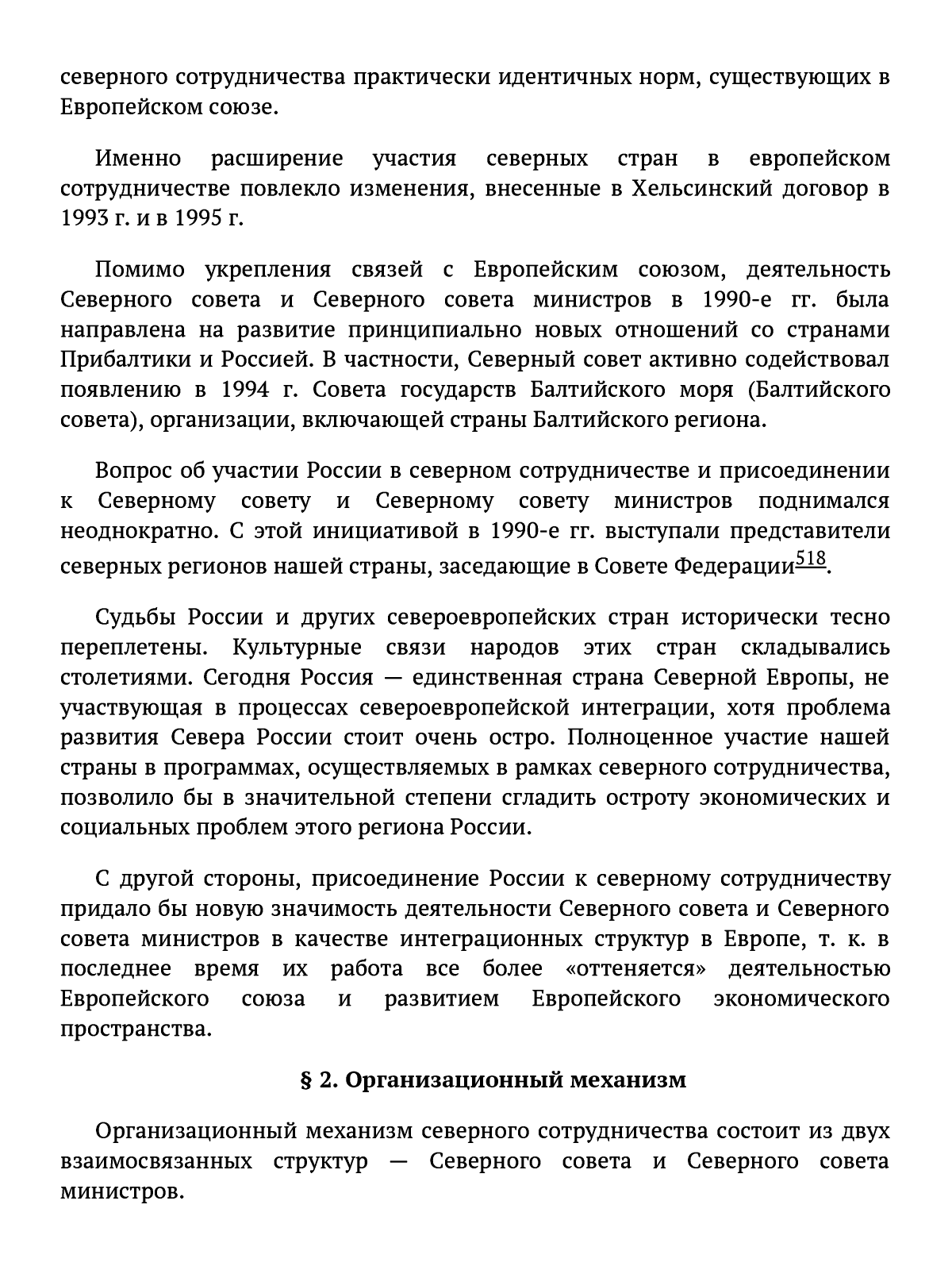 северного сотрудничества практически идентичных норм, существующих в Европейском союзе.

Именно расширение участия северных стран в европейском сотрудничестве повлекло изменения, внесенные в Хельсинский договор в 1993 г. и в 1995 г.

Помимо укрепления связей с Европейским союзом, деятельность Северного совета и Северного совета министров в 1990-е гг. была направлена на развитие принципиально новых отношений со странами Прибалтики и Россией. В частности, Северный совет активно содействовал появлению в 1994 г. Совета государств Балтийского моря (Балтийского совета), организации, включающей страны Балтийского региона.

Вопрос об участии России в северном сотрудничестве и присоединении к Северному совету и Северному совету министров поднимался неоднократно. С этой инициативой в 1990-е гг. выступали представители северных регионов нашей страны, заседающие в Совете Федерации$^{518}$.

Судьбы России и других североевропейских стран исторически тесно переплетены. Культурные связи народов этих стран складывались столетиями. Сегодня Россия — единственная страна Северной Европы, не участвующая в процессах североевропейской интеграции, хотя проблема развития Севера России стоит очень остро. Полноценное участие нашей страны в программах, осуществляемых в рамках северного сотрудничества, позволило бы в значительной степени сгладить остроту экономических и социальных проблем этого региона России.

С другой стороны, присоединение России к северному сотрудничеству придало бы новую значимость деятельности Северного совета и Северного совета министров в качестве интеграционных структур в Европе, т. к. в последнее время их работа все более «оттеняется» деятельностью Европейского союза и развитием Европейского экономического пространства.

§ 2. Организационный механизм

Организационный механизм северного сотрудничества состоит из двух взаимосвязанных структур — Северного совета и Северного совета министров.